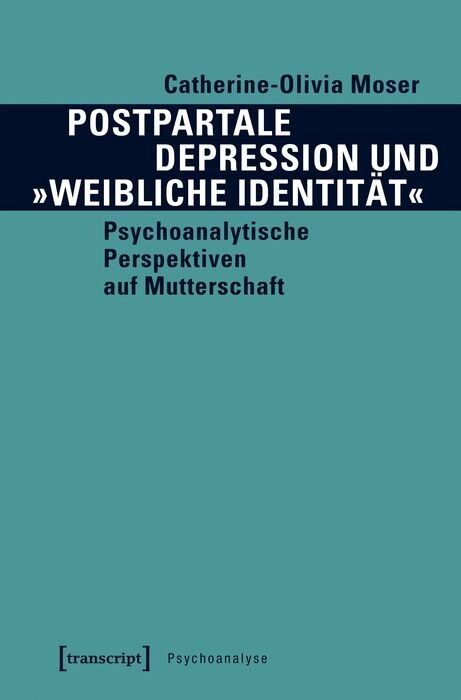 Catherine-Olivia Moser

POSTPARTALE DEPRESSION UND »WEIBLICHE IDENTITÄT«

Psychoanalytische Perspektiven auf Mutterschaft

[transcript] Psychoanalyse